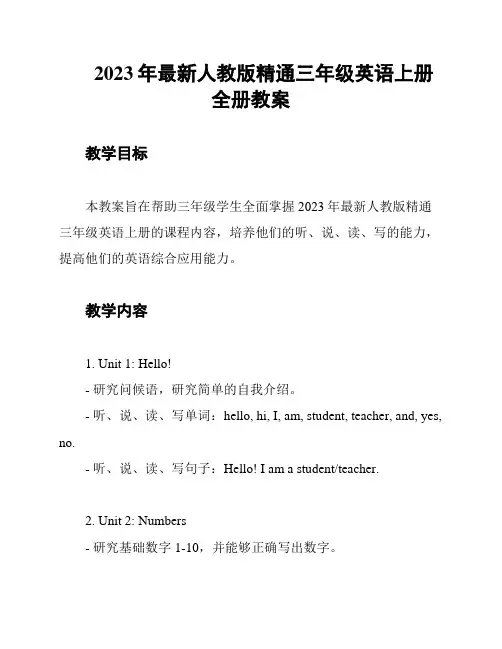 2023 年最新人教版精通三年级英语上册全册教案

教学目标

本教案旨在帮助三年级学生全面掌握 2023 年最新人教版精通三年级英语上册的课程内容，培养他们的听、说、读、写的能力，提高他们的英语综合应用能力。

教学内容

1. Unit 1: Hello!

- 研究问候语，研究简单的自我介绍。

- 听、说、读、写单词：hello, hi, I, am, student, teacher, and, yes, no.

- 听、说、读、写句子：Hello! I am a student/teacher.

2. Unit 2: Numbers

- 研究基础数字 1-10，并能够正确写出数字。